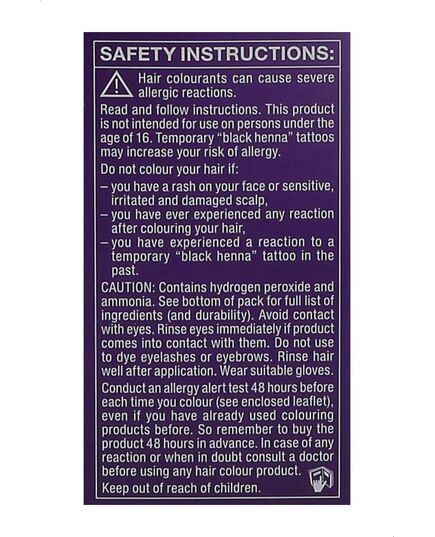 SAFETY INSTRUCTIONS:

Hair colourants can cause severe allergic reactions.

Read and follow instructions. This product is not intended for use on persons under the age of 16. Temporary "black henna" tattoos may increase your risk of allergy.

Do not colour your hair if:

– you have a rash on your face or sensitive, irritated and damaged scalp,
– you have ever experienced any reaction after colouring your hair,
– you have experienced a reaction to a temporary "black henna" tattoo in the past.

CAUTION: Contains hydrogen peroxide and ammonia. See bottom of pack for full list of ingredients (and durability). Avoid contact with eyes. Rinse eyes immediately if product comes into contact with them. Do not use to dye eyelashes or eyebrows. Rinse hair well after application. Wear suitable gloves.

Conduct an allergy alert test 48 hours before each time you colour (see enclosed leaflet), even if you have already used colouring products before. So remember to buy the product 48 hours in advance. In case of any reaction or when in doubt consult a doctor before using any hair colour product.

Keep out of reach of children.